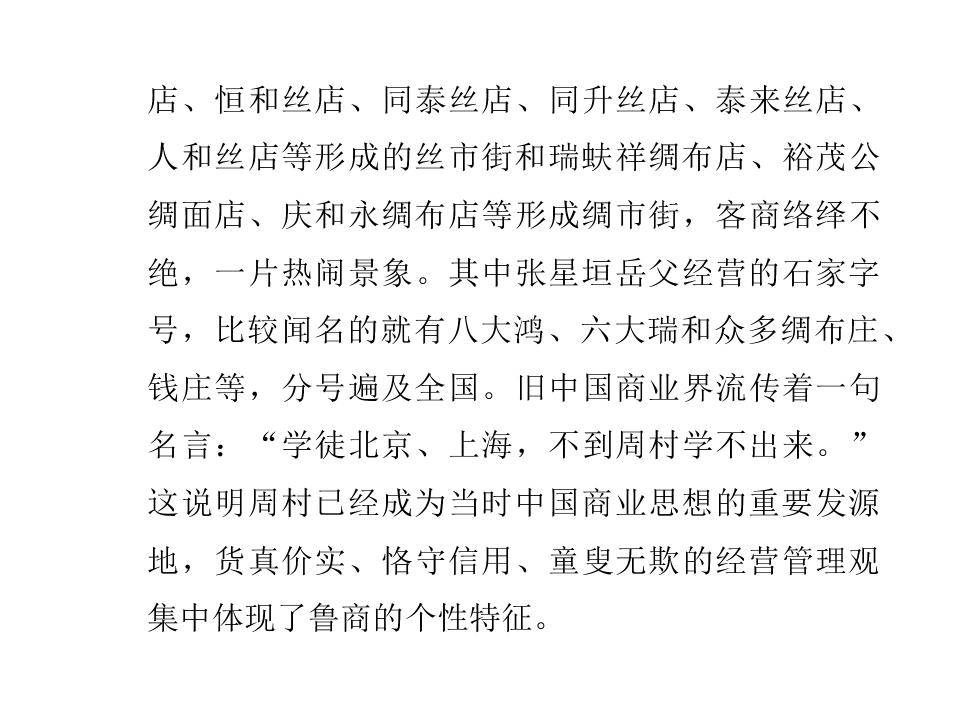 店、恒和丝店、同泰丝店、同升丝店、泰来丝店、人和丝店等形成的丝市街和瑞蚨祥绸布店、裕茂公绸面店、庆和永绸布店等形成绸市街，客商络绎不绝，一片热闹景象。其中张星垣岳父经营的石家字号，比较闻名的就有八大鸿、六大瑞和众多绸布庄、钱庄等，分号遍及全国。旧中国商业界流传着一句名言：“学徒北京、上海，不到周村学不出来。”这说明周村已经成为当时中国商业思想的重要发源地，货真价实、恪守信用、童叟无欺的经营管理观集中体现了鲁商的个性特征。